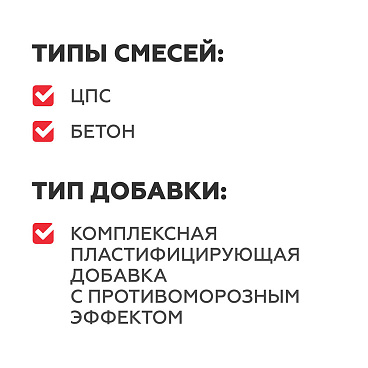 ТИПЫ СМЕСЕЙ:

ЦПС

БЕТОН

ТИП ДОБАВКИ:

КОМПЛЕКСНАЯ ПЛАСТИФИЦИРУЮЩАЯ ДОБАВКА С ПРОТИВОМОРОЗНЫМ ЭФФЕКТОМ